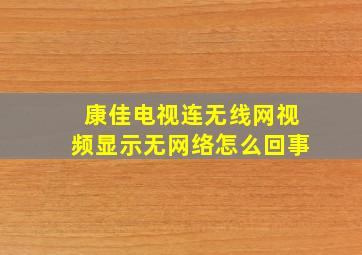 康佳电视连无线网视频显示无网络怎么回事